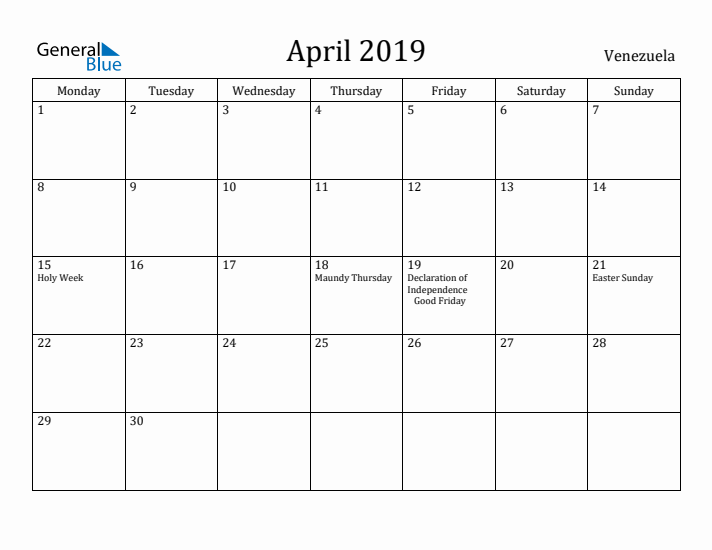 General Blue

April 2019

Venezuela

| Monday | Tuesday | Wednesday | Thursday | Friday | Saturday | Sunday |
|---|---|---|---|---|---|---|
| 1 | 2 | 3 | 4 | 5 | 6 | 7 |
| 8 | 9 | 10 | 11 | 12 | 13 | 14 |
| 15 Holy Week | 16 | 17 | 18 Maundy Thursday | 19 Declaration of Independence Good Friday | 20 | 21 Easter Sunday |
| 22 | 23 | 24 | 25 | 26 | 27 | 28 |
| 29 | 30 | | | | | |